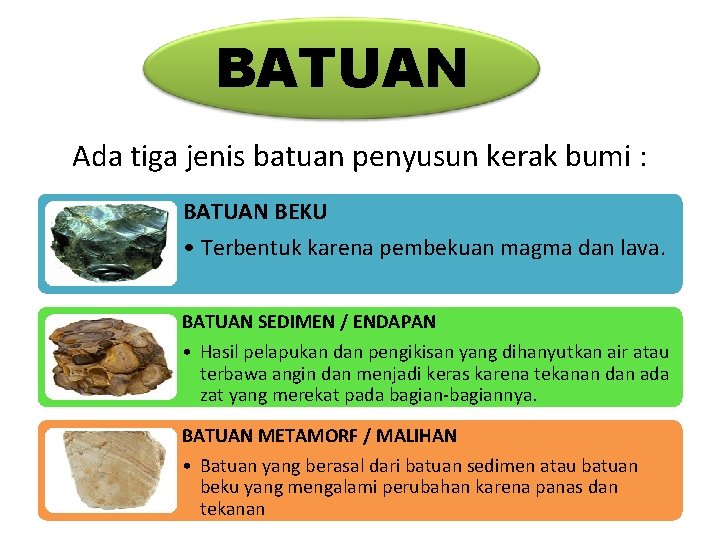 BATUAN

Ada tiga jenis batuan penyusun kerak bumi :

BATUAN BEKU

• Terbentuk karena pembekuan magma dan lava.

BATUAN SEDIMEN / ENDAPAN

• Hasil pelapukan dan pengikisan yang dihanyutkan air atau terbawa angin dan menjadi keras karena tekanan dan ada zat yang merekat pada bagian-bagiannya.

BATUAN METAMORF / MALIHAN

• Batuan yang berasal dari batuan sedimen atau batuan beku yang mengalami perubahan karena panas dan tekanan